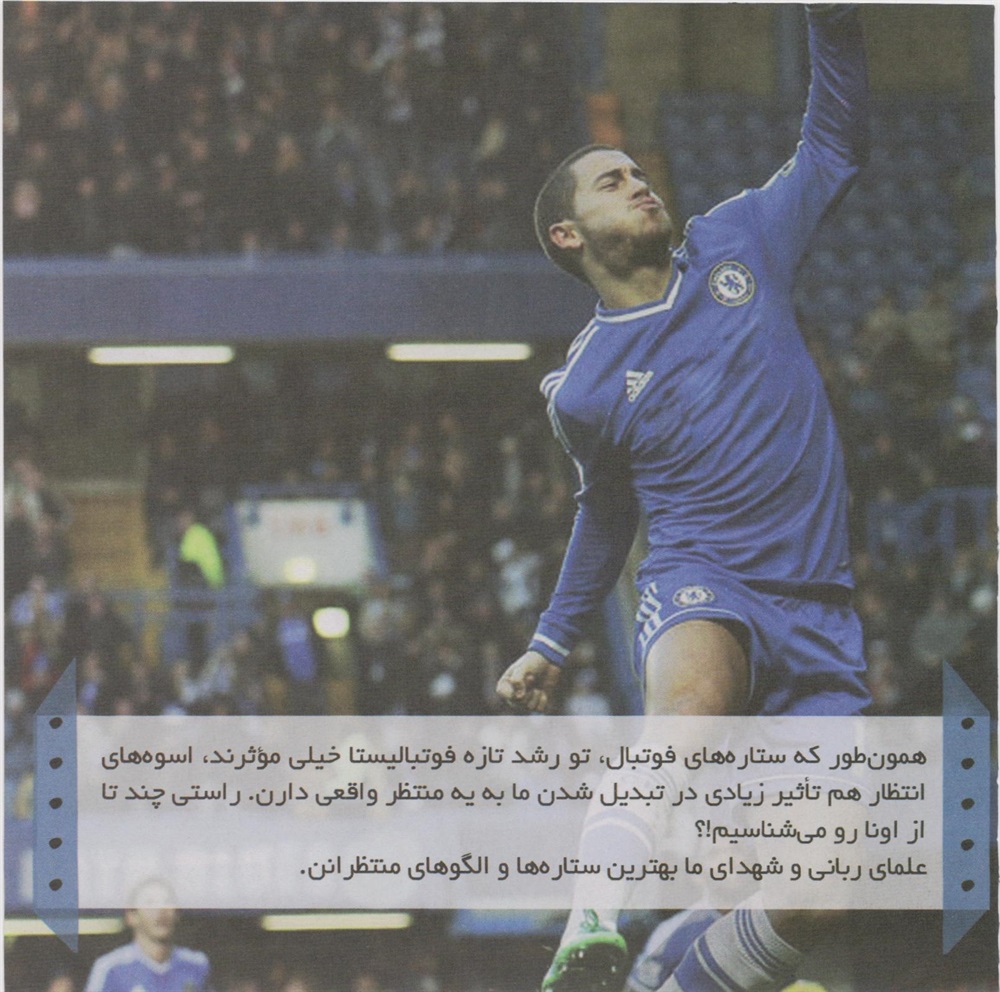 همون‌طور که ستاره‌های فوتبال، تو رشد تازه فوتبالیستا خیلی مؤثرند، اسوه‌های انتظار هم تأثیر زیادی در تبدیل شدن ما به یه منتظر واقعی دارن. راستی چند تا از اونا رو می‌شناسیم!؟
علمای ربانی و شهدای ما بهترین ستاره‌ها و الگوهای منتظرانن.